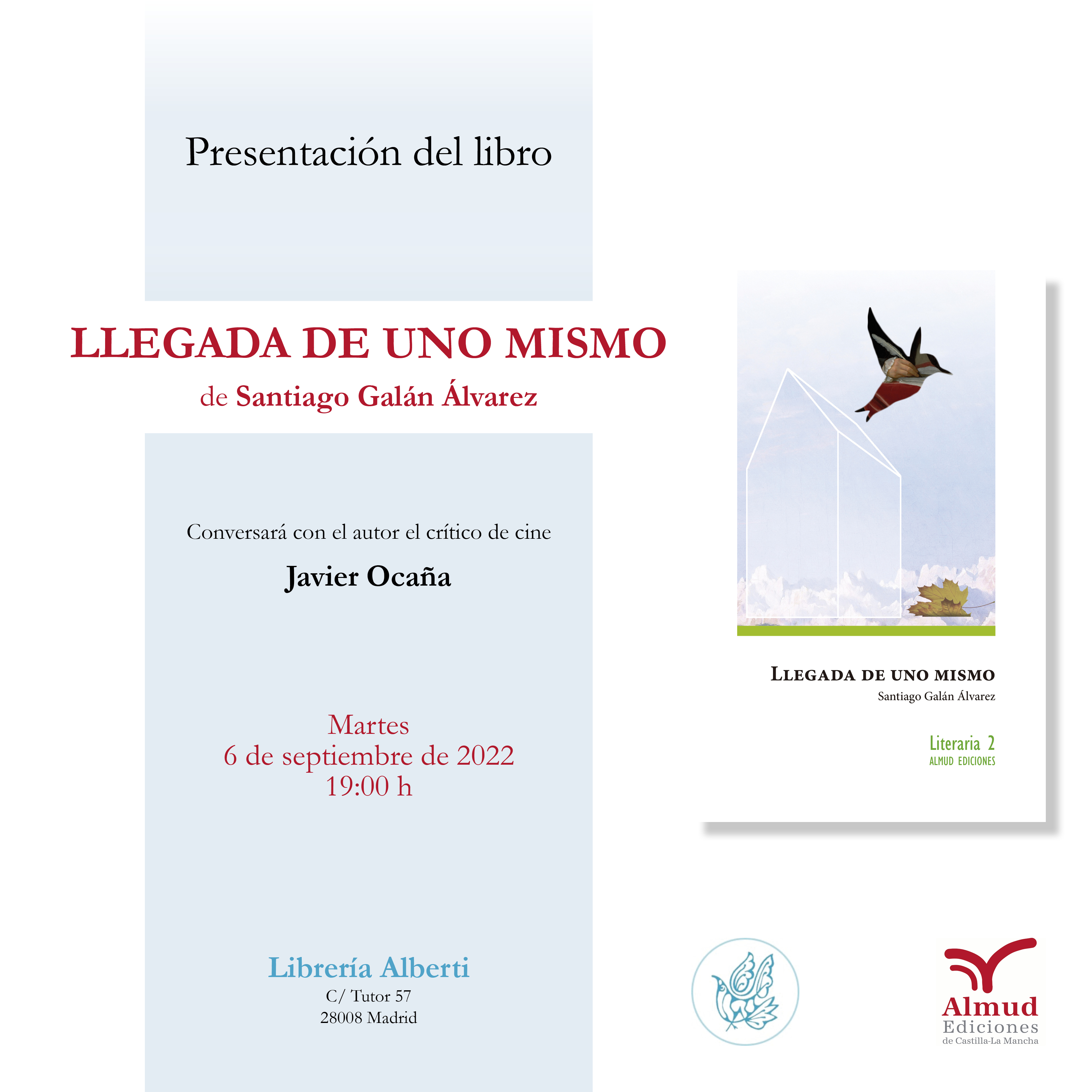 Presentación del libro

LLEGADA DE UNO MISMO
de Santiago Galán Álvarez

Conversará con el autor el crítico de cine
Javier Ocaña

Martes
6 de septiembre de 2022
19:00 h

Librería Alberti
C/ Tutor 57
28008 Madrid

LLEGADA DE UNO MISMO
Santiago Galán Álvarez

Literaria 2
ALMUD EDICIONES

Almud
Ediciones
de Castilla-La Mancha